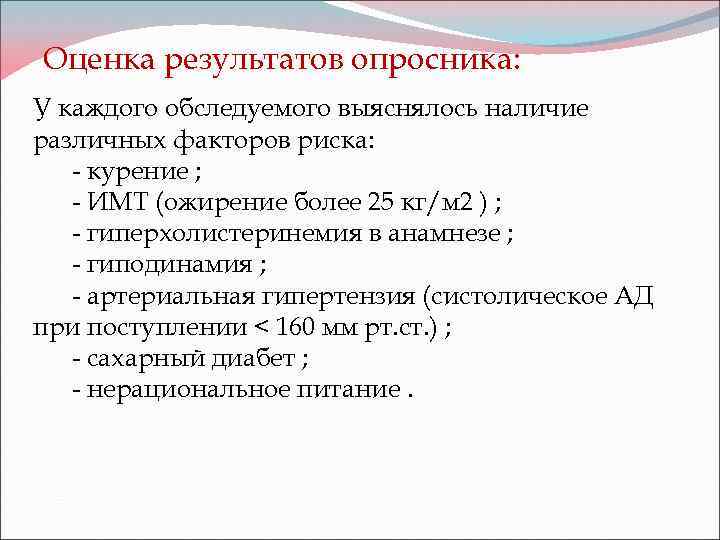 Оценка результатов опросника:

У каждого обследуемого выяснялось наличие различных факторов риска:
- курение ;
- ИМТ (ожирение более 25 кг/м2 ) ;
- гиперхолистеринемия в анамнезе ;
- гиподинамия ;
- артериальная гипертензия (систолическое АД при поступлении < 160 мм рт.ст.) ;
- сахарный диабет ;
- нерациональное питание .